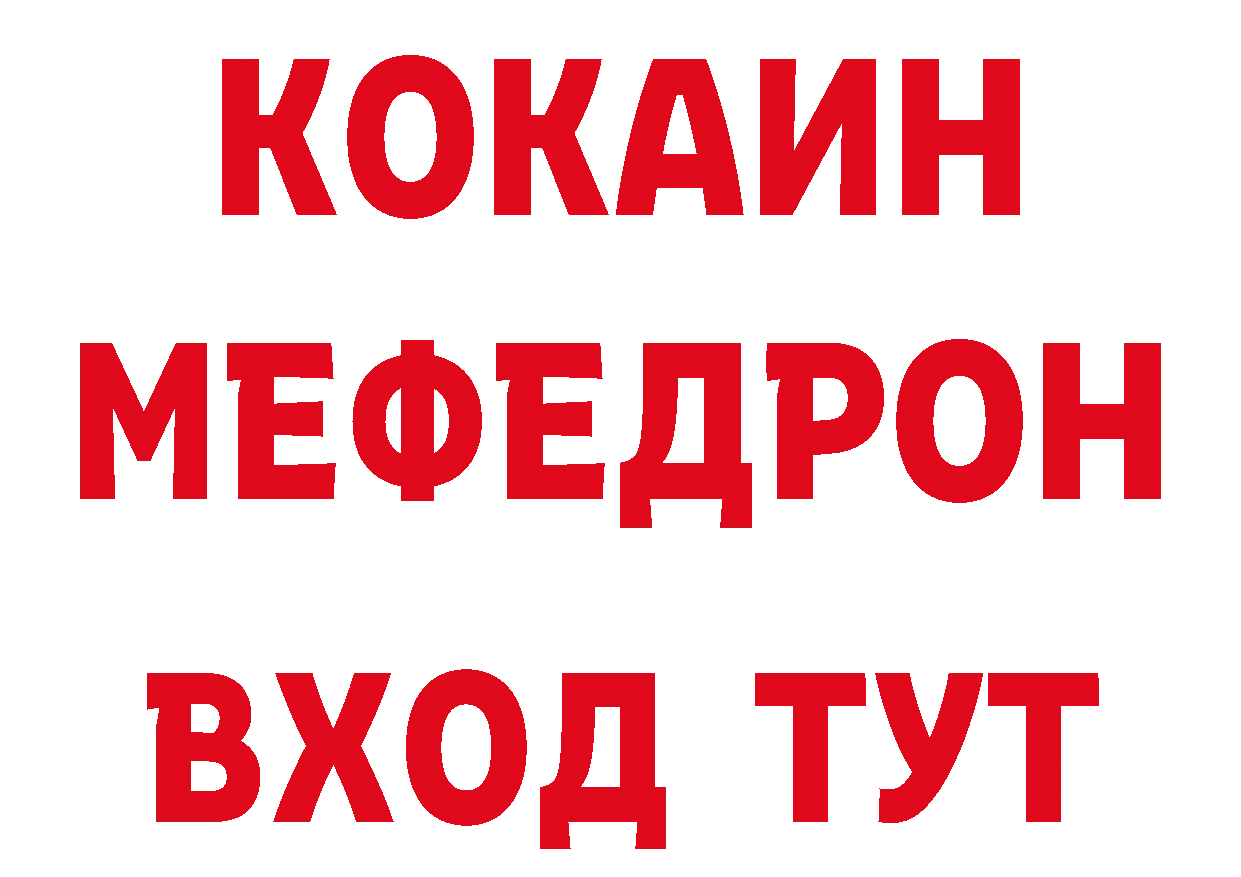 КОКАИН
МЕФЕДРОН
ВХОД ТУТ